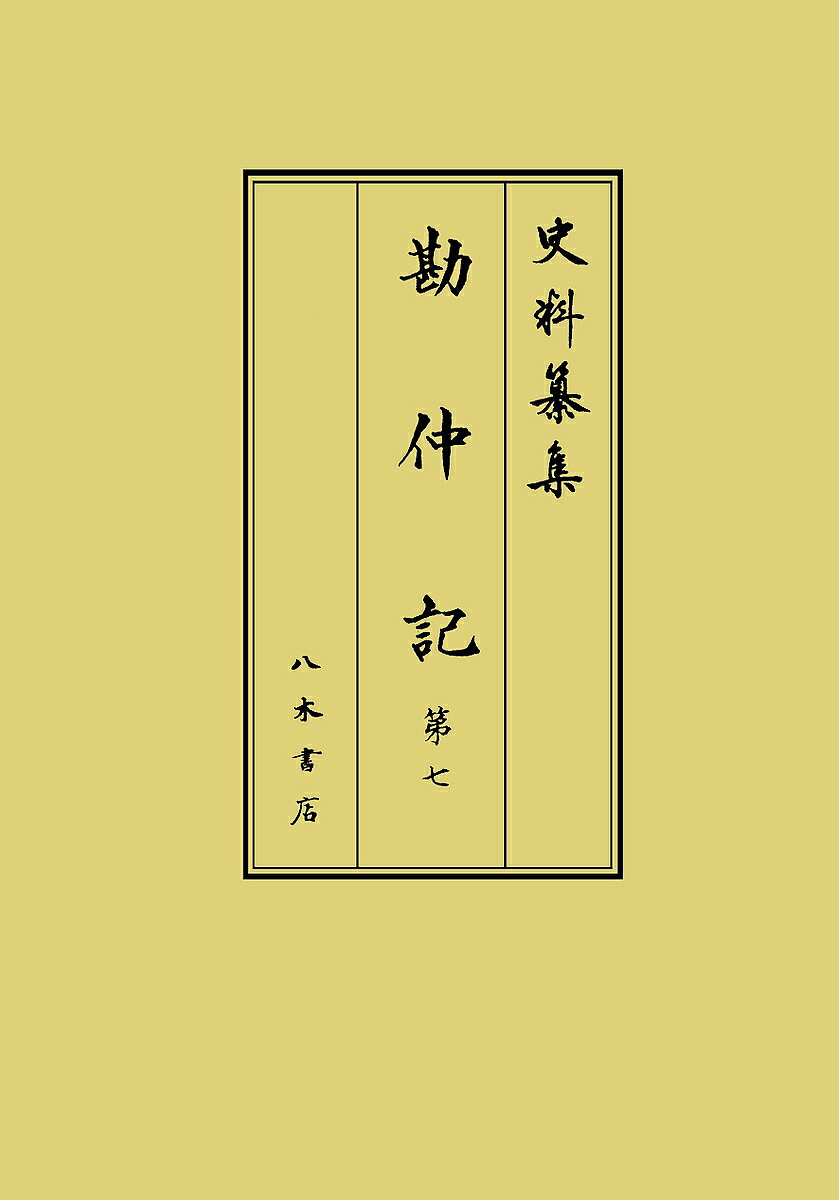 史料纂集

勘仲記

第七

八木書店